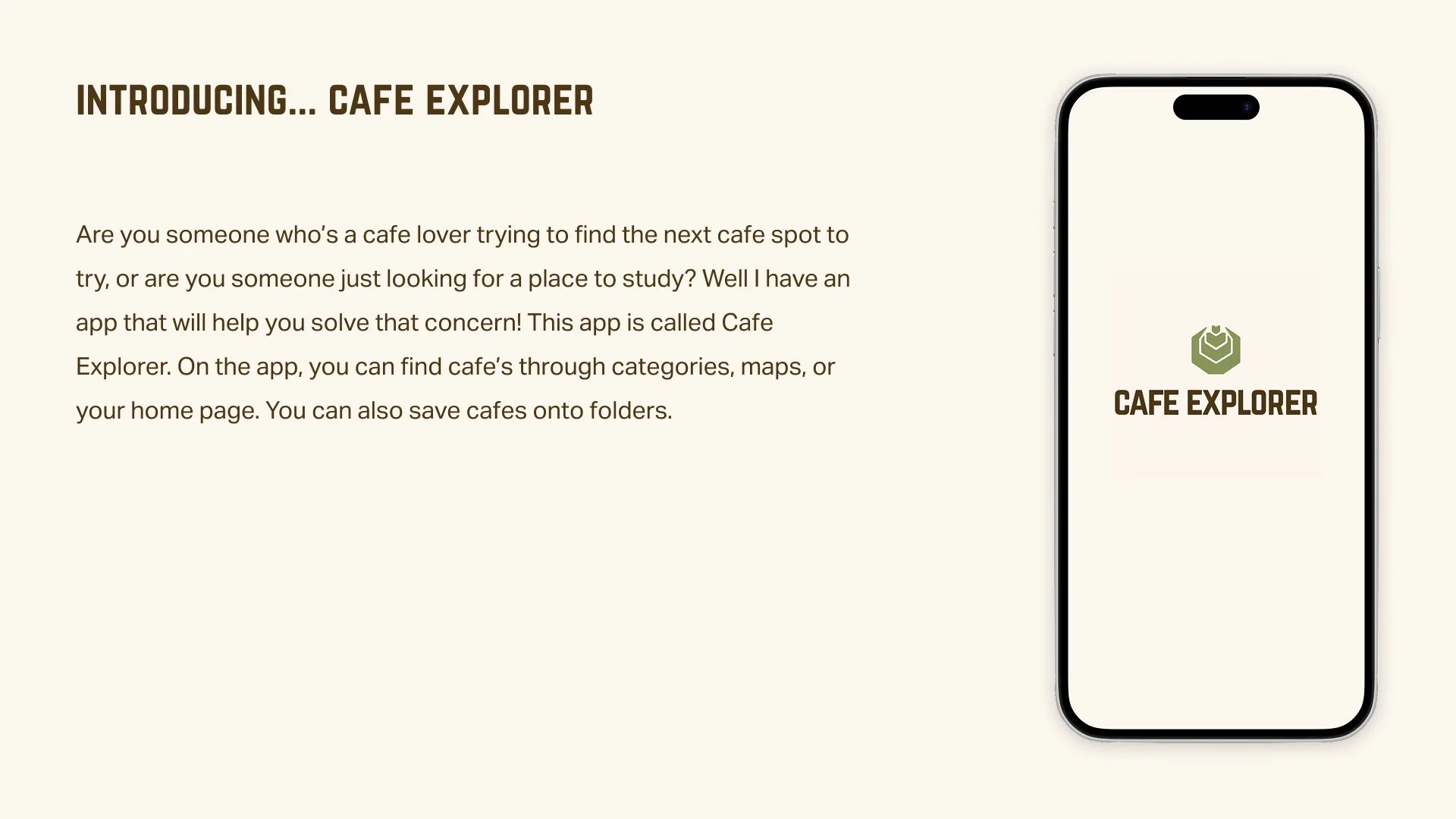 INTRODUCING... CAFE EXPLORER

Are you someone who's a cafe lover trying to find the next cafe spot to try, or are you someone just looking for a place to study? Well I have an app that will help you solve that concern! This app is called Cafe Explorer. On the app, you can find cafe's through categories, maps, or your home page. You can also save cafes onto folders.

CAFE EXPLORER